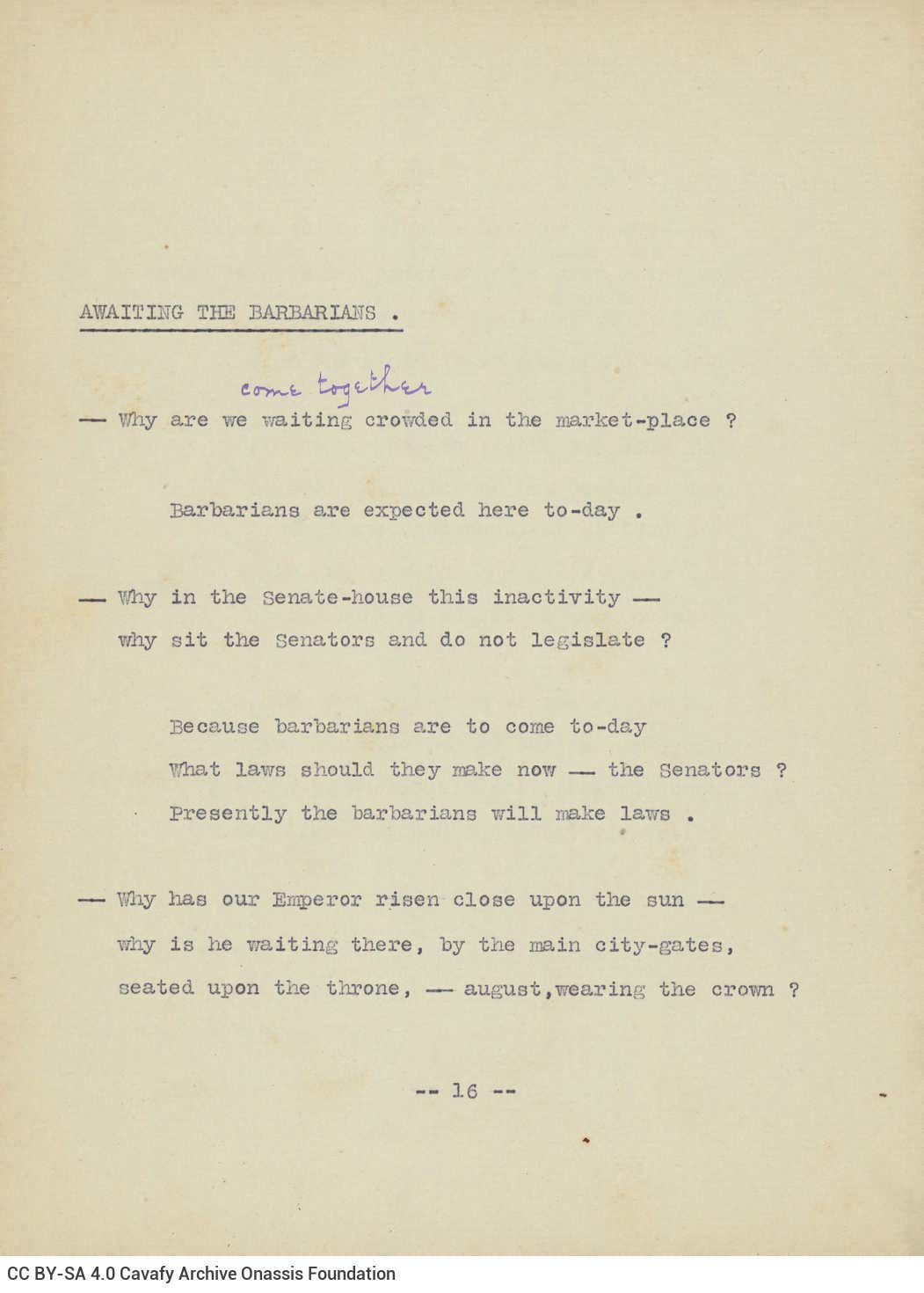 AWAITING THE BARBARIANS .

come together
— Why are we waiting crowded in the market-place ?

Barbarians are expected here to-day .

— Why in the Senate-house this inactivity —
why sit the Senators and do not legislate ?

Because barbarians are to come to-day
What laws should they make now — the Senators ?
Presently the barbarians will make laws .

— Why has our Emperor risen close upon the sun —
why is he waiting there, by the main city-gates,
seated upon the throne, — august,wearing the crown ?

-- 16 --

CC BY-SA 4.0 Cavafy Archive Onassis Foundation